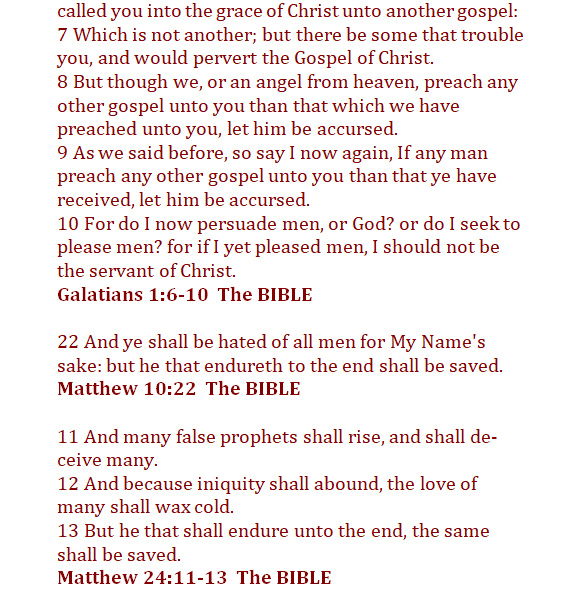 called you into the grace of Christ unto another gospel:
7 Which is not another; but there be some that trouble you, and would pervert the Gospel of Christ.
8 But though we, or an angel from heaven, preach any other gospel unto you than that which we have preached unto you, let him be accursed.
9 As we said before, so say I now again, If any man preach any other gospel unto you than that ye have received, let him be accursed.
10 For do I now persuade men, or God? or do I seek to please men? for if I yet pleased men, I should not be the servant of Christ.
Galatians 1:6-10 The BIBLE

22 And ye shall be hated of all men for My Name's sake: but he that endureth to the end shall be saved.
Matthew 10:22 The BIBLE

11 And many false prophets shall rise, and shall deceive many.
12 And because iniquity shall abound, the love of many shall wax cold.
13 But he that shall endure unto the end, the same shall be saved.
Matthew 24:11-13 The BIBLE